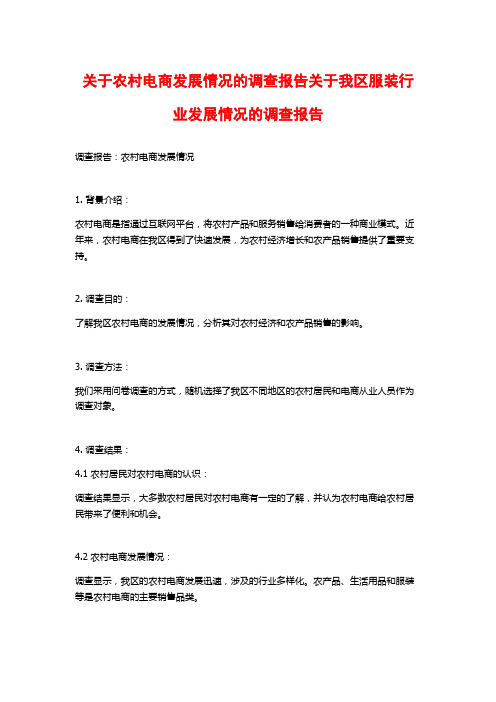 关于农村电商发展情况的调查报告关于我区服装行业发展情况的调查报告

调查报告：农村电商发展情况

1. 背景介绍：

农村电商是指通过互联网平台，将农村产品和服务销售给消费者的一种商业模式。近年来，农村电商在我区得到了快速发展，为农村经济增长和农产品销售提供了重要支持。

2. 调查目的：

了解我区农村电商的发展情况，分析其对农村经济和农产品销售的影响。

3. 调查方法：

我们采用问卷调查的方式，随机选择了我区不同地区的农村居民和电商从业人员作为调查对象。

4. 调查结果：

4.1 农村居民对农村电商的认识：

调查结果显示，大多数农村居民对农村电商有一定的了解，并认为农村电商给农村居民带来了便利和机会。

4.2 农村电商发展情况：

调查显示，我区的农村电商发展迅速，涉及的行业多样化。农产品、生活用品和服装等是农村电商的主要销售品类。